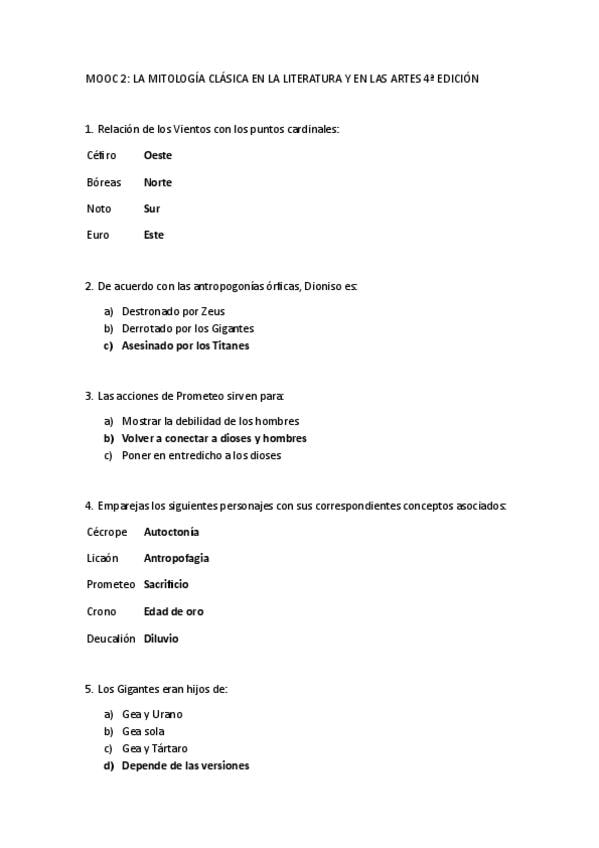 MOOC 2: LA MITOLOGÍA CLÁSICA EN LA LITERATURA Y EN LAS ARTES 4ª EDICIÓN

1. Relación de los Vientos con los puntos cardinales:

Céfiro Oeste

Bóreas Norte

Noto Sur

Euro Este

2. De acuerdo con las antropogonías órficas, Dioniso es:

a) Destronado por Zeus
b) Derrotado por los Gigantes
c) Asesinado por los Titanes

3. Las acciones de Prometeo sirven para:

a) Mostrar la debilidad de los hombres
b) Volver a conectar a dioses y hombres
c) Poner en entredicho a los dioses

4. Emparejas los siguientes personajes con sus correspondientes conceptos asociados:

Cécrope Autoctonía

Licaón Antropofagia

Prometeo Sacrificio

Crono Edad de oro

Deucalión Diluvio

5. Los Gigantes eran hijos de:

a) Gea y Urano
b) Gea sola
c) Gea y Tártaro
d) Depende de las versiones